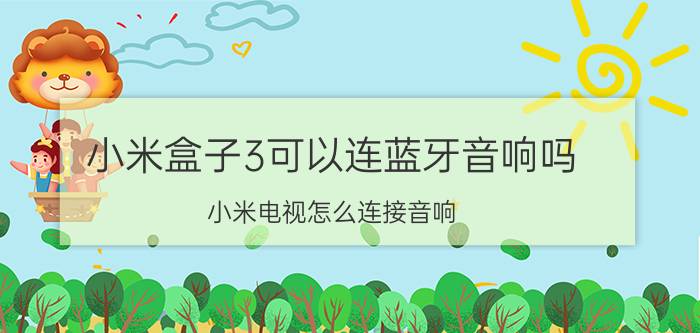 小米盒子3可以连蓝牙音响吗

小米电视怎么连接音响